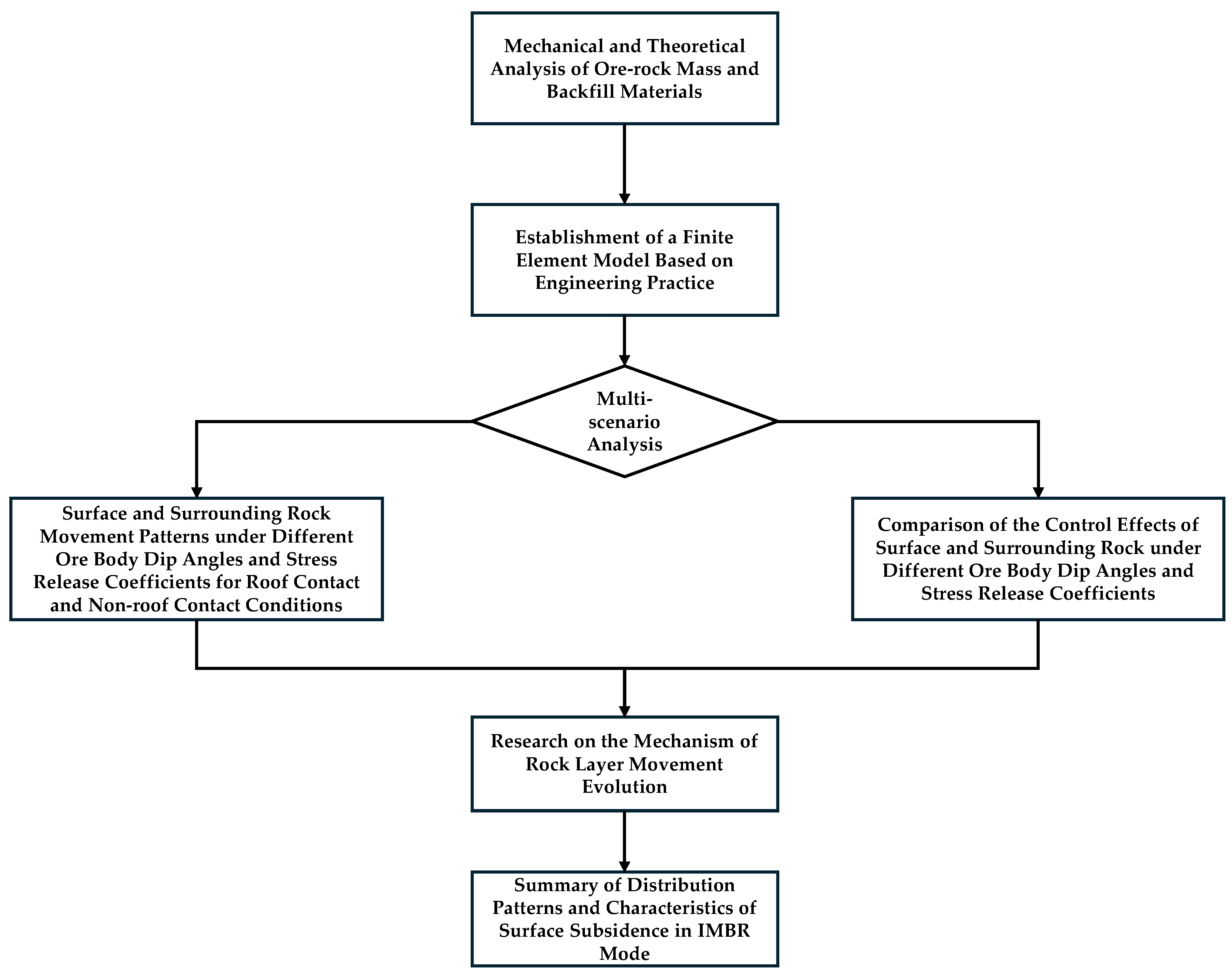 Mechanical and Theoretical Analysis of Ore-rock Mass and Backfill Materials

Establishment of a Finite Element Model Based on Engineering Practice

Multi-scenario Analysis

Surface and Surrounding Rock Movement Patterns under Different Ore Body Dip Angles and Stress Release Coefficients for Roof Contact and Non-roof Contact Conditions

Comparison of the Control Effects of Surface and Surrounding Rock under Different Ore Body Dip Angles and Stress Release Coefficients

Research on the Mechanism of Rock Layer Movement Evolution

Summary of Distribution Patterns and Characteristics of Surface Subsidence in IMBR Mode